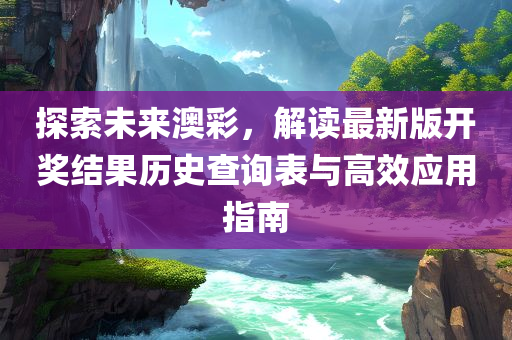 探索未来澳彩，解读最新版开奖结果历史查询表与高效应用指南